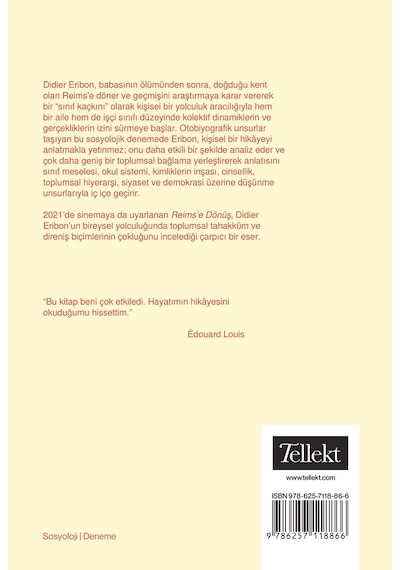 Didier Eribon, babasının ölümünden sonra, doğduğu kent olan Reims'e döner ve geçmişini araştırmaya karar vererek bir "sınıf kaçkını" olarak kişisel bir yolculuk aracılığıyla hem bir aile hem de işçi sınıfı düzeyinde kolektif dinamiklerin ve gerçekliklerin izini sürmeye başlar. Otobiyografik unsurlar taşıyan bu sosyolojik denemede Eribon, kişisel bir hikâyeyi anlatmakla yetinmez; onu daha etkili bir şekilde analiz eder ve çok daha geniş bir toplumsal bağlama yerleştirerek anlatısını sınıf meselesi, okul sistemi, kimliklerin inşası, cinsellik, toplumsal hiyerarşi, siyaset ve demokrasi üzerine düşünme unsurlarıyla iç içe geçirir.

2021'de sinemaya da uyarlanan Reims'e Dönüş, Didier Eribon'un bireysel yolculuğunda toplumsal tahakküm ve direniş biçimlerinin çokluğunu incelediği çarpıcı bir eser.

"Bu kitap beni çok etkiledi. Hayatımın hikâyesini okuduğumu hissettim."

Édouard Louis

Tellekt

www.tellekt.com

ISBN 978-625-7118-86-6

9 786257 118866

Sosyoloji | Deneme